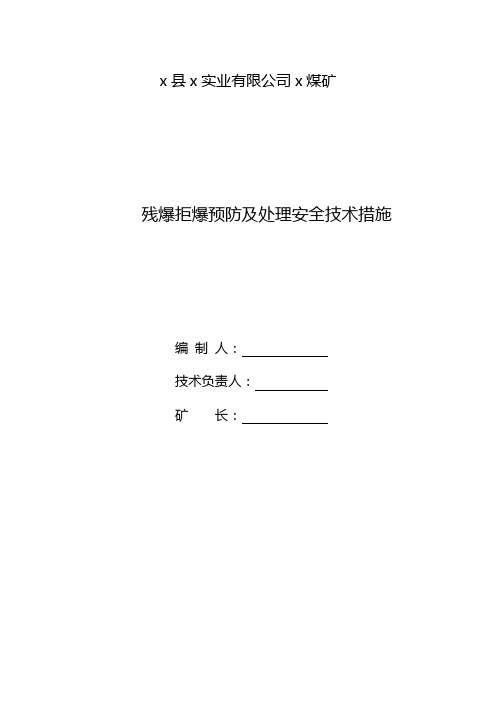 x 县 x 实业有限公司 x 煤矿

残爆拒爆预防及处理安全技术措施

编 制 人：

技术负责人：

矿 长：